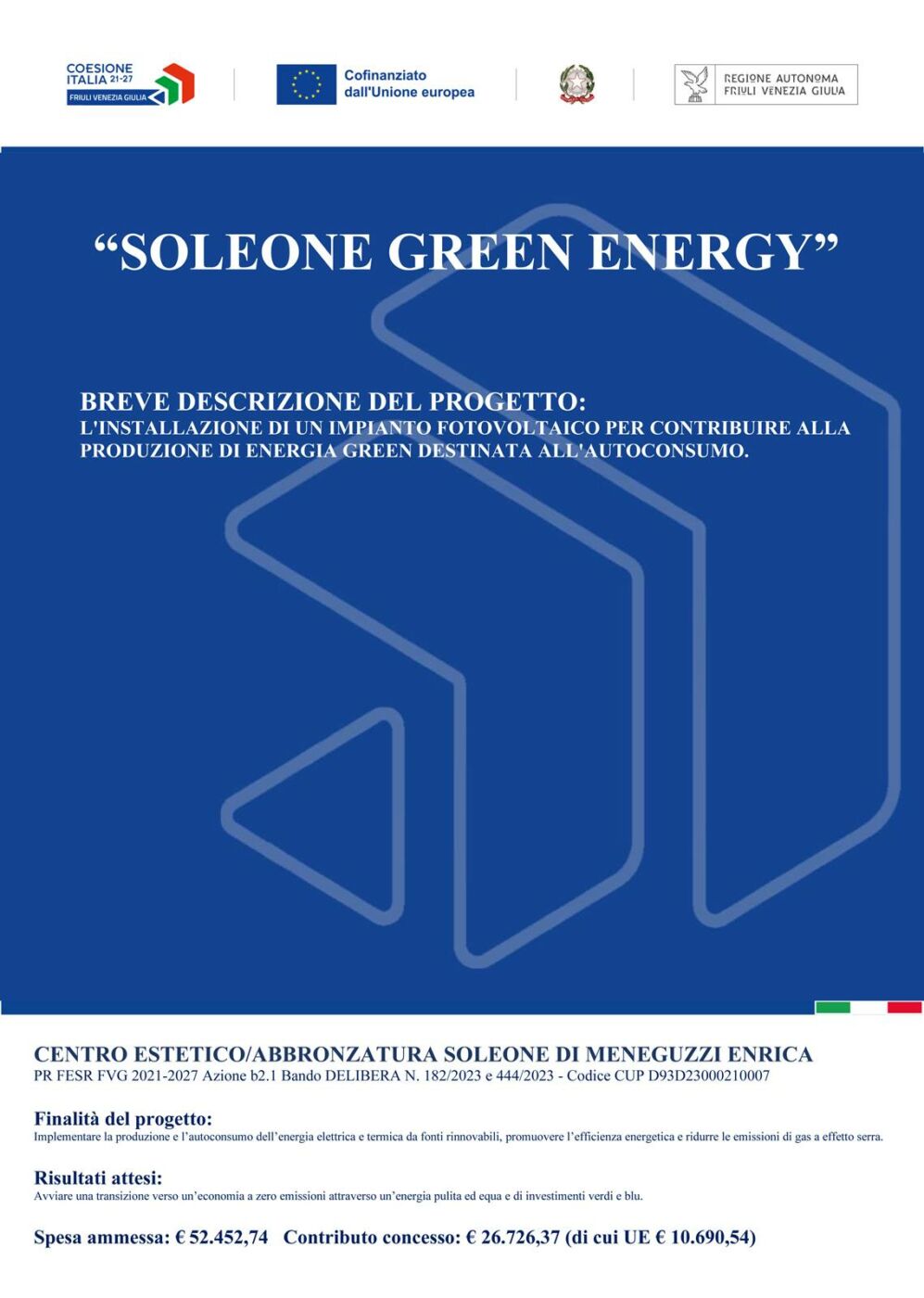 COESIONE ITALIA 21-27
FRIULI VENEZIA GIULIA

Cofinanziato dall'Unione europea

REGIONE AUTONOMA
FRIULI VENEZIA GIULIA

"SOLEONE GREEN ENERGY"

BREVE DESCRIZIONE DEL PROGETTO:
L'INSTALLAZIONE DI UN IMPIANTO FOTOVOLTAICO PER CONTRIBUIRE ALLA PRODUZIONE DI ENERGIA GREEN DESTINATA ALL'AUTOCONSUMO.

CENTRO ESTETICO/ABBRONZATURA SOLEONE DI MENEGUZZI ENRICA
PR FESR FVG 2021-2027 Azione b2.1 Bando DELIBERA N. 182/2023 e 444/2023 - Codice CUP D93D23000210007

Finalità del progetto:
Implementare la produzione e l'autoconsumo dell'energia elettrica e termica da fonti rinnovabili, promuovere l'efficienza energetica e ridurre le emissioni di gas a effetto serra.

Risultati attesi:
Avviare una transizione verso un'economia a zero emissioni attraverso un'energia pulita ed equa e di investimenti verdi e blu.

Spesa ammessa: € 52.452,74 Contributo concesso: € 26.726,37 (di cui UE € 10.690,54)